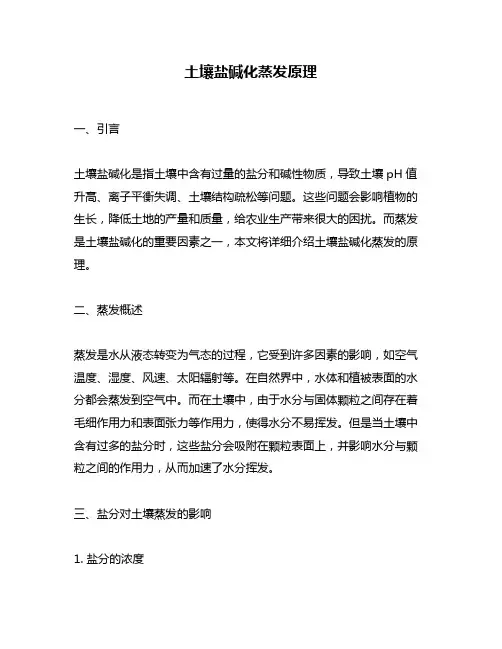 土壤盐碱化蒸发原理

一、引言

土壤盐碱化是指土壤中含有过量的盐分和碱性物质，导致土壤 pH 值升高、离子平衡失调、土壤结构疏松等问题。这些问题会影响植物的生长，降低土地的产量和质量，给农业生产带来很大的困扰。而蒸发是土壤盐碱化的重要因素之一，本文将详细介绍土壤盐碱化蒸发的原理。

二、蒸发概述

蒸发是水从液态转变为气态的过程，它受到许多因素的影响，如空气温度、湿度、风速、太阳辐射等。在自然界中，水体和植被表面的水分都会蒸发到空气中。而在土壤中，由于水分与固体颗粒之间存在着毛细作用力和表面张力等作用力，使得水分不易挥发。但是当土壤中含有过多的盐分时，这些盐分会吸附在颗粒表面上，并影响水分与颗粒之间的作用力，从而加速了水分挥发。

三、盐分对土壤蒸发的影响

1. 盐分的浓度